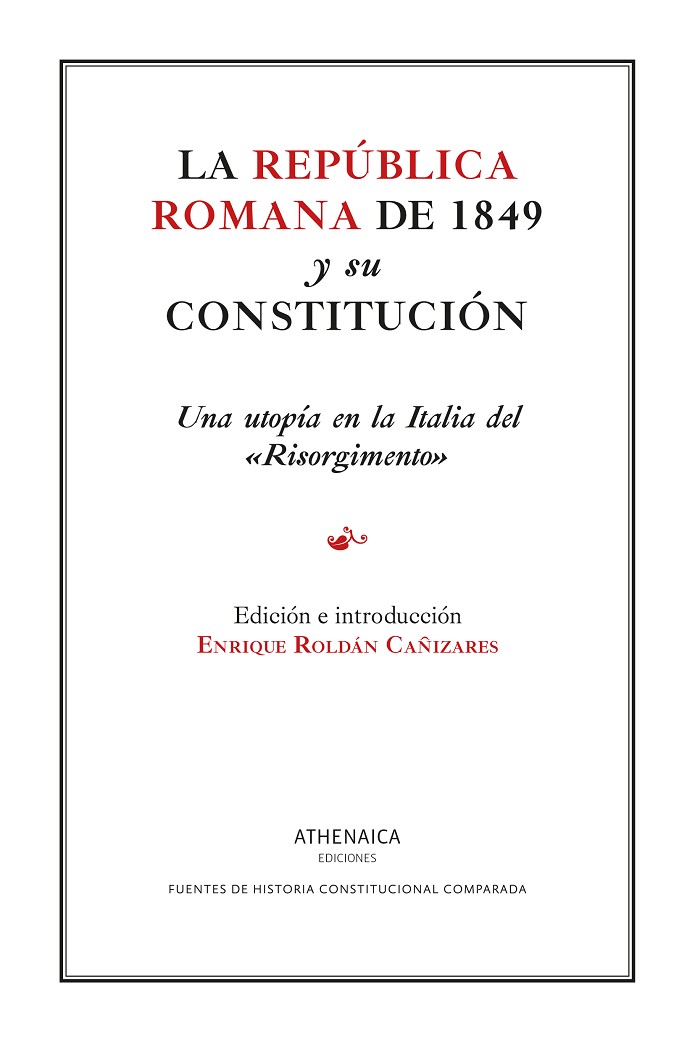 LA REPÚBLICA ROMANA DE 1849
y su
CONSTITUCIÓN

Una utopía en la Italia del «Risorgimento»

Edición e introducción
ENRIQUE ROLDÁN CAÑIZARES

ATHENAICA
EDICIONES

FUENTES DE HISTORIA CONSTITUCIONAL COMPARADA